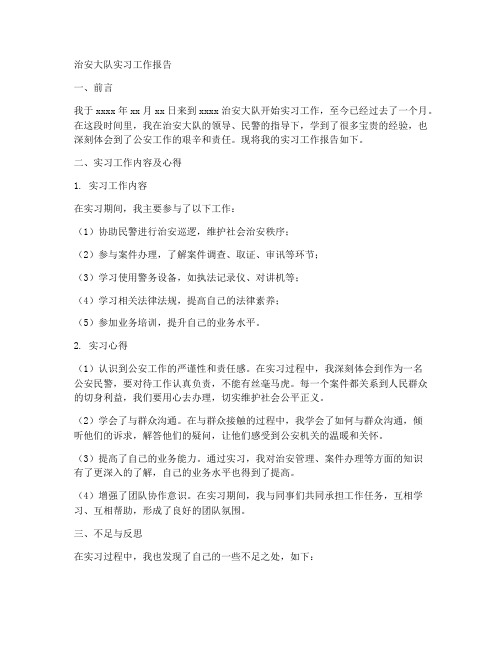 治安大队实习工作报告

一、前言

我于 xxxx 年 xx 月 xx 日来到 xxxx 治安大队开始实习工作，至今已经过去了一个月。在这段时间里，我在治安大队的领导、民警的指导下，学到了很多宝贵的经验，也深刻体会到了公安工作的艰辛和责任。现将我的实习工作报告如下。

二、实习工作内容及心得

1. 实习工作内容

在实习期间，我主要参与了以下工作：

（1）协助民警进行治安巡逻，维护社会治安秩序；

（2）参与案件办理，了解案件调查、取证、审讯等环节；

（3）学习使用警务设备，如执法记录仪、对讲机等；

（4）学习相关法律法规，提高自己的法律素养；

（5）参加业务培训，提升自己的业务水平。

2. 实习心得

（1）认识到公安工作的严谨性和责任感。在实习过程中，我深刻体会到作为一名公安民警，要对待工作认真负责，不能有丝毫马虎。每一个案件都关系到人民群众的切身利益，我们要用心去办理，切实维护社会公平正义。

（2）学会了与群众沟通。在与群众接触的过程中，我学会了如何与群众沟通，倾听他们的诉求，解答他们的疑问，让他们感受到公安机关的温暖和关怀。

（3）提高了自己的业务能力。通过实习，我对治安管理、案件办理等方面的知识有了更深入的了解，自己的业务水平也得到了提高。

（4）增强了团队协作意识。在实习期间，我与同事们共同承担工作任务，互相学习、互相帮助，形成了良好的团队氛围。

三、不足与反思

在实习过程中，我也发现了自己的一些不足之处，如下：